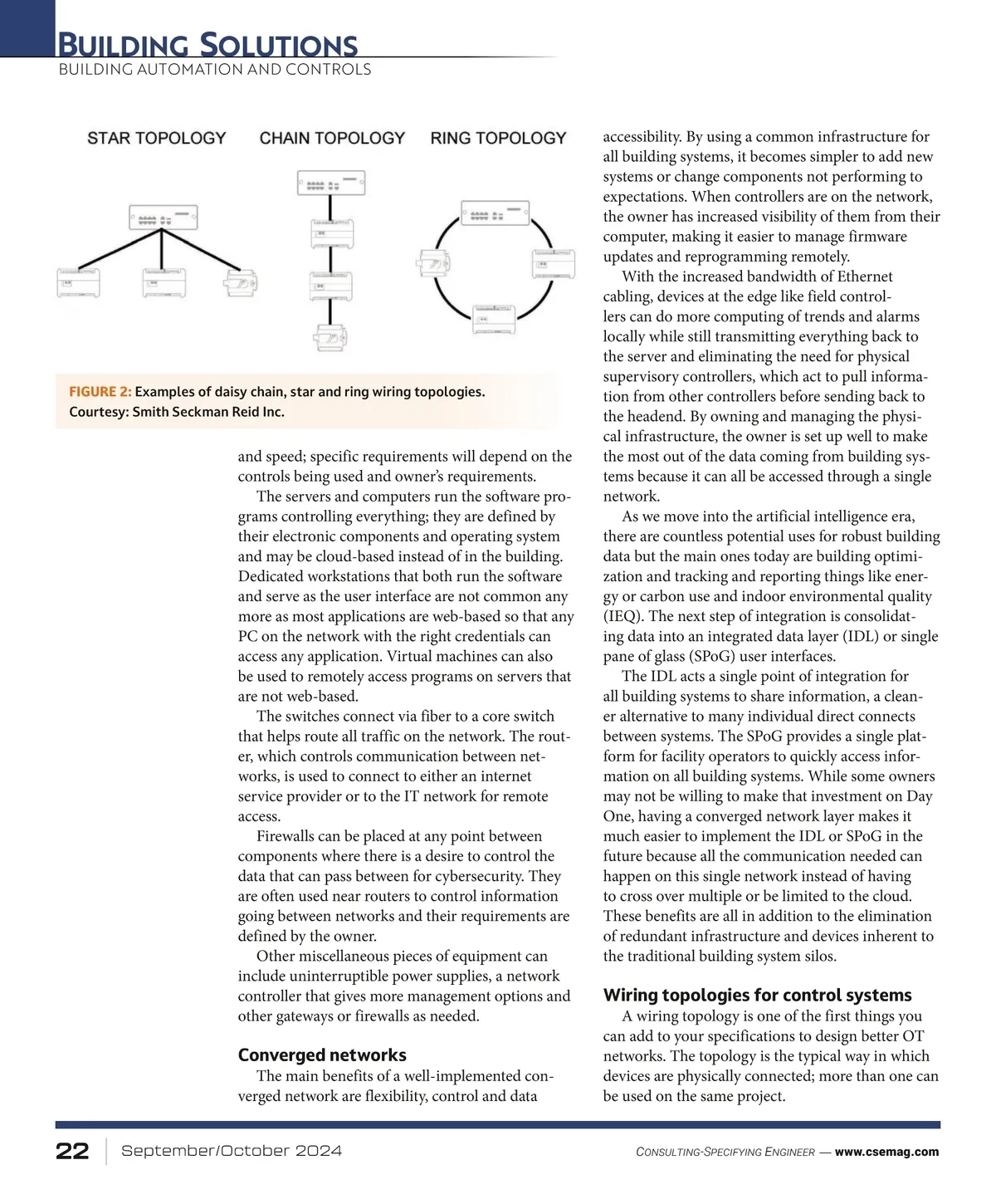 BUILDING SOLUTIONS
BUILDING AUTOMATION AND CONTROLS

STAR TOPOLOGY CHAIN TOPOLOGY RING TOPOLOGY

FIGURE 2: Examples of daisy chain, star and ring wiring topologies. Courtesy: Smith Seckman Reid Inc.

and speed; specific requirements will depend on the controls being used and owner's requirements.

The servers and computers run the software programs controlling everything; they are defined by their electronic components and operating system and may be cloud-based instead of in the building. Dedicated workstations that both run the software and serve as the user interface are not common any more as most applications are web-based so that any PC on the network with the right credentials can access any application. Virtual machines can also be used to remotely access programs on servers that are not web-based.

The switches connect via fiber to a core switch that helps route all traffic on the network. The router, which controls communication between networks, is used to connect to either an internet service provider or to the IT network for remote access.

Firewalls can be placed at any point between components where there is a desire to control the data that can pass between for cybersecurity. They are often used near routers to control information going between networks and their requirements are defined by the owner.

Other miscellaneous pieces of equipment can include uninterruptible power supplies, a network controller that gives more management options and other gateways or firewalls as needed.

Converged networks

The main benefits of a well-implemented converged network are flexibility, control and data accessibility. By using a common infrastructure for all building systems, it becomes simpler to add new systems or change components not performing to expectations. When controllers are on the network, the owner has increased visibility of them from their computer, making it easier to manage firmware updates and reprogramming remotely.

With the increased bandwidth of Ethernet cabling, devices at the edge like field controllers can do more computing of trends and alarms locally while still transmitting everything back to the server and eliminating the need for physical supervisory controllers, which act to pull information from other controllers before sending back to the headend. By owning and managing the physical infrastructure, the owner is set up well to make the most out of the data coming from building systems because it can all be accessed through a single network.

As we move into the artificial intelligence era, there are countless potential uses for robust building data but the main ones today are building optimization and tracking and reporting things like energy or carbon use and indoor environmental quality (IEQ). The next step of integration is consolidating data into an integrated data layer (IDL) or single pane of glass (SPoG) user interfaces.

The IDL acts a single point of integration for all building systems to share information, a cleaner alternative to many individual direct connects between systems. The SPoG provides a single platform for facility operators to quickly access information on all building systems. While some owners may not be willing to make that investment on Day One, having a converged network layer makes it much easier to implement the IDL or SPoG in the future because all the communication needed can happen on this single network instead of having to cross over multiple or be limited to the cloud. These benefits are all in addition to the elimination of redundant infrastructure and devices inherent to the traditional building system silos.

Wiring topologies for control systems

A wiring topology is one of the first things you can add to your specifications to design better OT networks. The topology is the typical way in which devices are physically connected; more than one can be used on the same project.

22 September/October 2024 CONSULTING-SPECIFYING ENGINEER — www.csemag.com